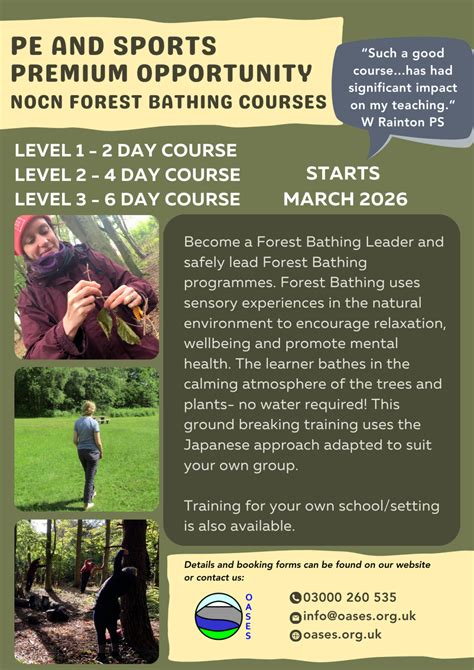 PE AND SPORTS PREMIUM OPPORTUNITY
NOCN FOREST BATHING COURSES

"Such a good course...has had significant impact on my teaching."
W Rainton PS

LEVEL 1 - 2 DAY COURSE
LEVEL 2 - 4 DAY COURSE
LEVEL 3 - 6 DAY COURSE

STARTS MARCH 2026

Become a Forest Bathing Leader and safely lead Forest Bathing programmes. Forest Bathing uses sensory experiences in the natural environment to encourage relaxation, wellbeing and promote mental health. The learner bathes in the calming atmosphere of the trees and plants- no water required! This ground breaking training uses the Japanese approach adapted to suit your own group.

Training for your own school/setting is also available.

Details and booking forms can be found on our website or contact us:

OASES

03000 260 535
info@oases.org.uk
oases.org.uk